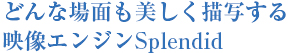 どんな場面も美しく描写する
映像エンジンSplendid